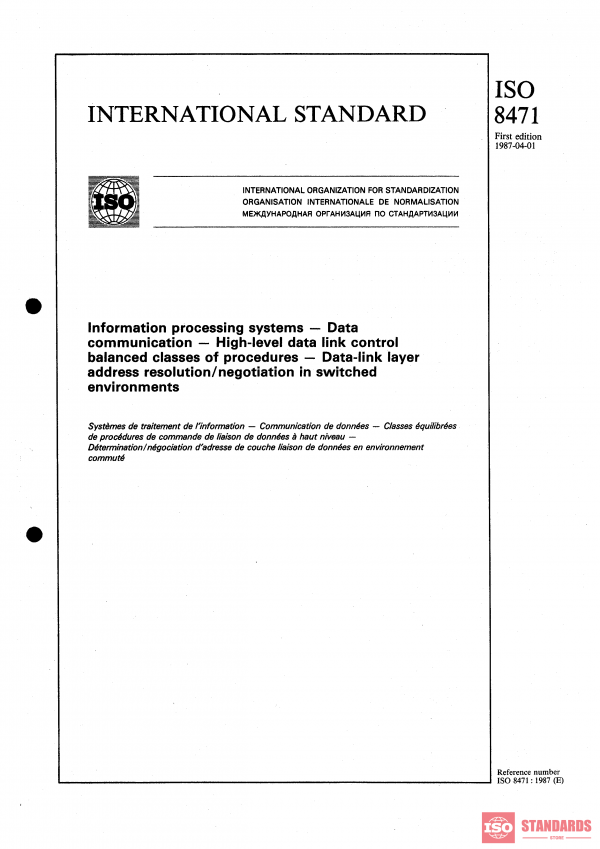 INTERNATIONAL STANDARD

ISO
8471

First edition
1987-04-01

ISO

INTERNATIONAL ORGANIZATION FOR STANDARDIZATION
ORGANISATION INTERNATIONALE DE NORMALISATION
МЕЖДУНАРОДНАЯ ОРГАНИЗАЦИЯ ПО СТАНДАРТИЗАЦИИ

Information processing systems — Data communication — High-level data link control balanced classes of procedures — Data-link layer address resolution/negotiation in switched environments

Systèmes de traitement de l'information — Communication de données — Classes équilibrées de procédures de commande de liaison de données à haut niveau — Détermination/négociation d'adresse de couche liaison de données en environnement commuté

Reference number
ISO 8471 : 1987 (E)

ISO STANDARDS
STORE